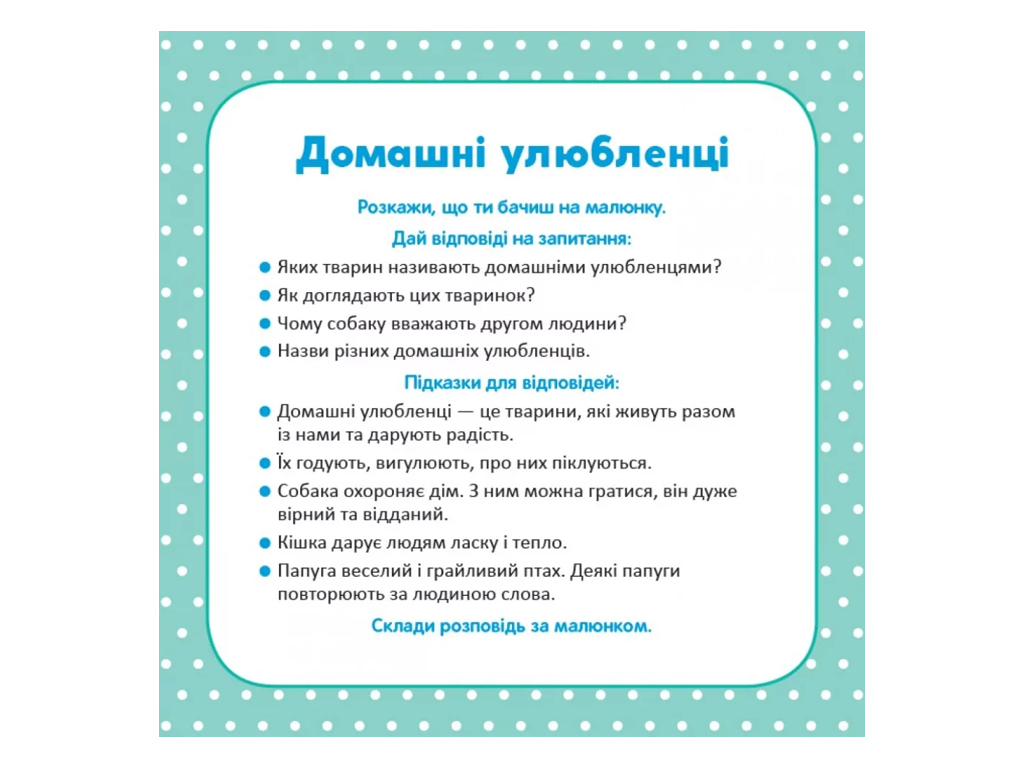 Домашні улюбленці

Розкажи, що ти бачиш на малюнку.

Дай відповіді на запитання:

• Яких тварин називають домашніми улюбленцями?
• Як доглядають цих тваринок?
• Чому собаку вважають другом людини?
• Назви різних домашніх улюбленців.

Підказки для відповідей:

• Домашні улюбленці — це тварини, які живуть разом із нами та дарують радість.
• Їх годують, вигулюють, про них піклуються.
• Собака охороняє дім. З ним можна гратися, він дуже вірний та відданий.
• Кішка дарує людям ласку і тепло.
• Папуга веселий і грайливий птах. Деякі папуги повторюють за людиною слова.

Склади розповідь за малюнком.